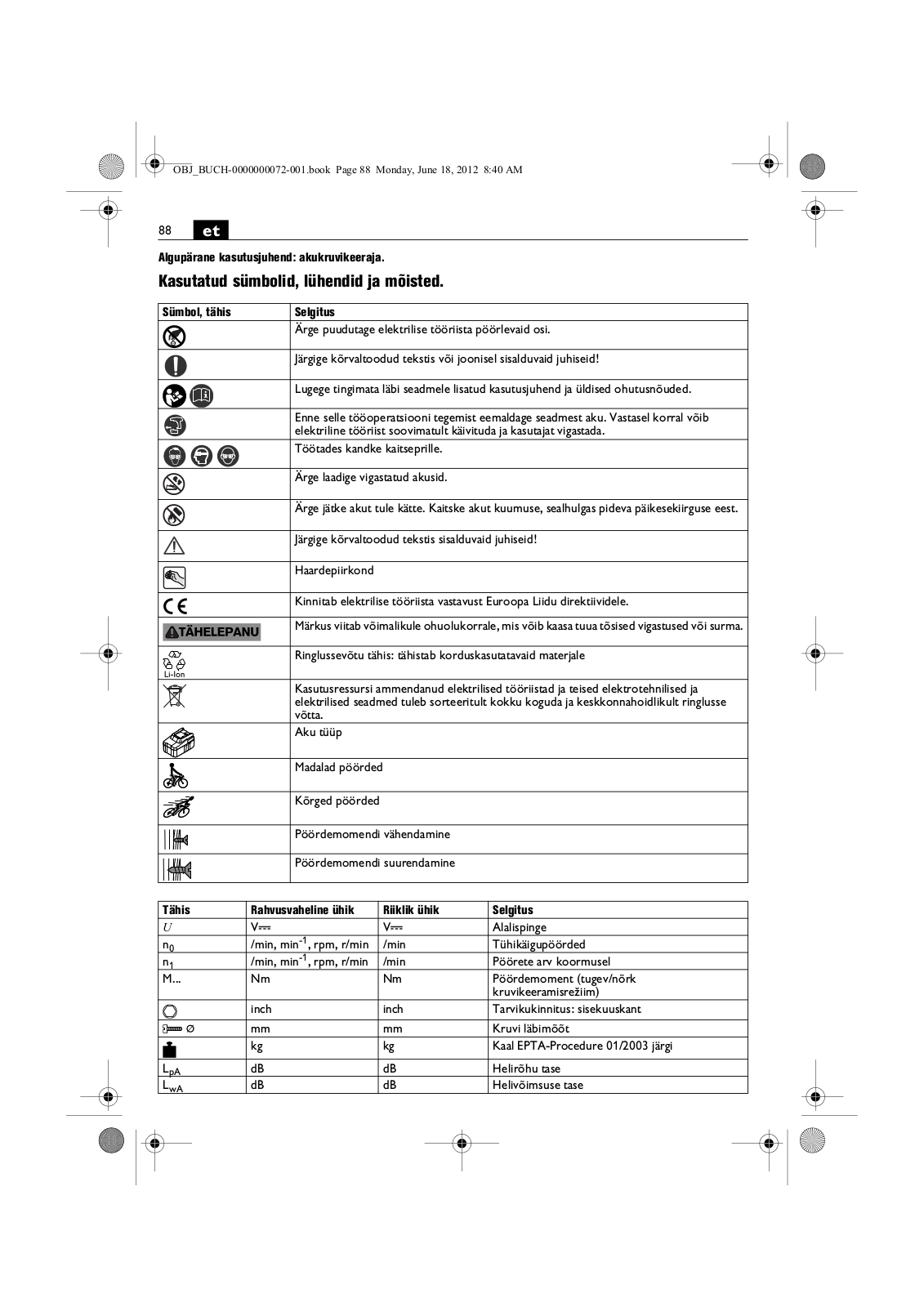 OBJ_BUCH-0000000072-001.book Page 88 Monday, June 18, 2012 8:40 AM

88 et

Algupärane kasutusjuhend: akukruvikeeraja.

Kasutatud sümbolid, lühendid ja mõisted.

| Sümbol, tähis | Selgitus |
|---|---|
| | Ärge puudutage elektrilise tööriista pöörlevaid osi. |
| | Järgige kõrvaltoodud tekstis või joonisel sisalduvaid juhiseid! |
| | Lugege tingimata läbi seadmele lisatud kasutusjuhend ja üldised ohutusnõuded. |
| | Enne selle tööoperatsiooni tegemist eemaldage seadmest aku. Vastasel korral võib elektriline tööriist soovimatult käivituda ja kasutajat vigastada. |
| | Töötades kandke kaitseprille. |
| | Ärge laadige vigastatud akusid. |
| | Ärge jätke akut tule kätte. Kaitske akut kuumuse, sealhulgas pideva päikesekiirguse eest. |
| | Järgige kõrvaltoodud tekstis sisalduvaid juhiseid! |
| | Haardepiirkond |
| CE | Kinnitab elektrilise tööriista vastavust Euroopa Liidu direktiividele. |
| TÄHELEPANU | Märkus viitab võimalikule ohuolukorrale, mis võib kaasa tuua tõsised vigastused või surma. |
| Li-Ion | Ringlussevõtu tähis: tähistab korduskasutatavaid materjale |
| | Kasutusressursi ammendanud elektrilised tööriistad ja teised elektrotehnilised ja elektrilised seadmed tuleb sorteeritult kokku koguda ja keskkonnahoidlikult ringlusse võtta. |
| | Aku tüüp |
| | Madalad pöörded |
| | Kõrged pöörded |
| | Pöördemomendi vähendamine |
| | Pöördemomendi suurendamine |

| Tähis | Rahvusvaheline ühik | Riiklik ühik | Selgitus |
|---|---|---|---|
| $U$ | V⎓ | V⎓ | Alalispinge |
| $n_0$ | /min, min$^{-1}$, rpm, r/min | /min | Tühikäigupöörded |
| $n_1$ | /min, min$^{-1}$, rpm, r/min | /min | Pöörete arv koormusel |
| M... | Nm | Nm | Pöördemoment (tugev/nõrk kruvikeeramisrežiim) |
| | inch | inch | Tarvikukinnitus: sisekuuskant |
| Ø | mm | mm | Kruvi läbimõõt |
| | kg | kg | Kaal EPTA-Procedure 01/2003 järgi |
| $L_{pA}$ | dB | dB | Helirõhu tase |
| $L_{wA}$ | dB | dB | Helivõimsuse tase |